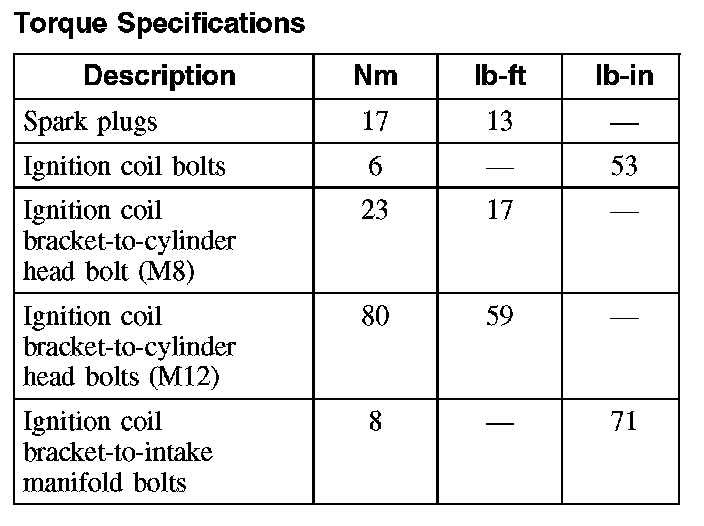 Torque Specifications

| Description | Nm | lb-ft | lb-in |
|---|---|---|---|
| Spark plugs | 17 | 13 | — |
| Ignition coil bolts | 6 | — | 53 |
| Ignition coil bracket-to-cylinder head bolt (M8) | 23 | 17 | — |
| Ignition coil bracket-to-cylinder head bolts (M12) | 80 | 59 | — |
| Ignition coil bracket-to-intake manifold bolts | 8 | — | 71 |